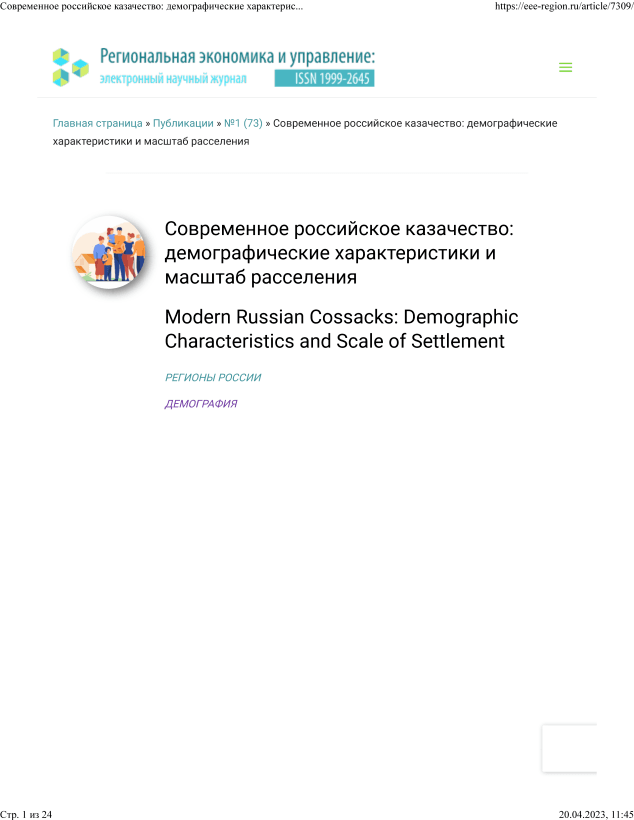 Современное российское казачество: демографические характерис... https://eee-region.ru/article/7309/

Региональная экономика и управление: электронный научный журнал ISSN 1999-2645

Главная страница » Публикации » №1 (73) » Современное российское казачество: демографические характеристики и масштаб расселения

Современное российское казачество: демографические характеристики и масштаб расселения

Modern Russian Cossacks: Demographic Characteristics and Scale of Settlement

РЕГИОНЫ РОССИИ

ДЕМОГРАФИЯ

Стр. 1 из 24 20.04.2023, 11:45